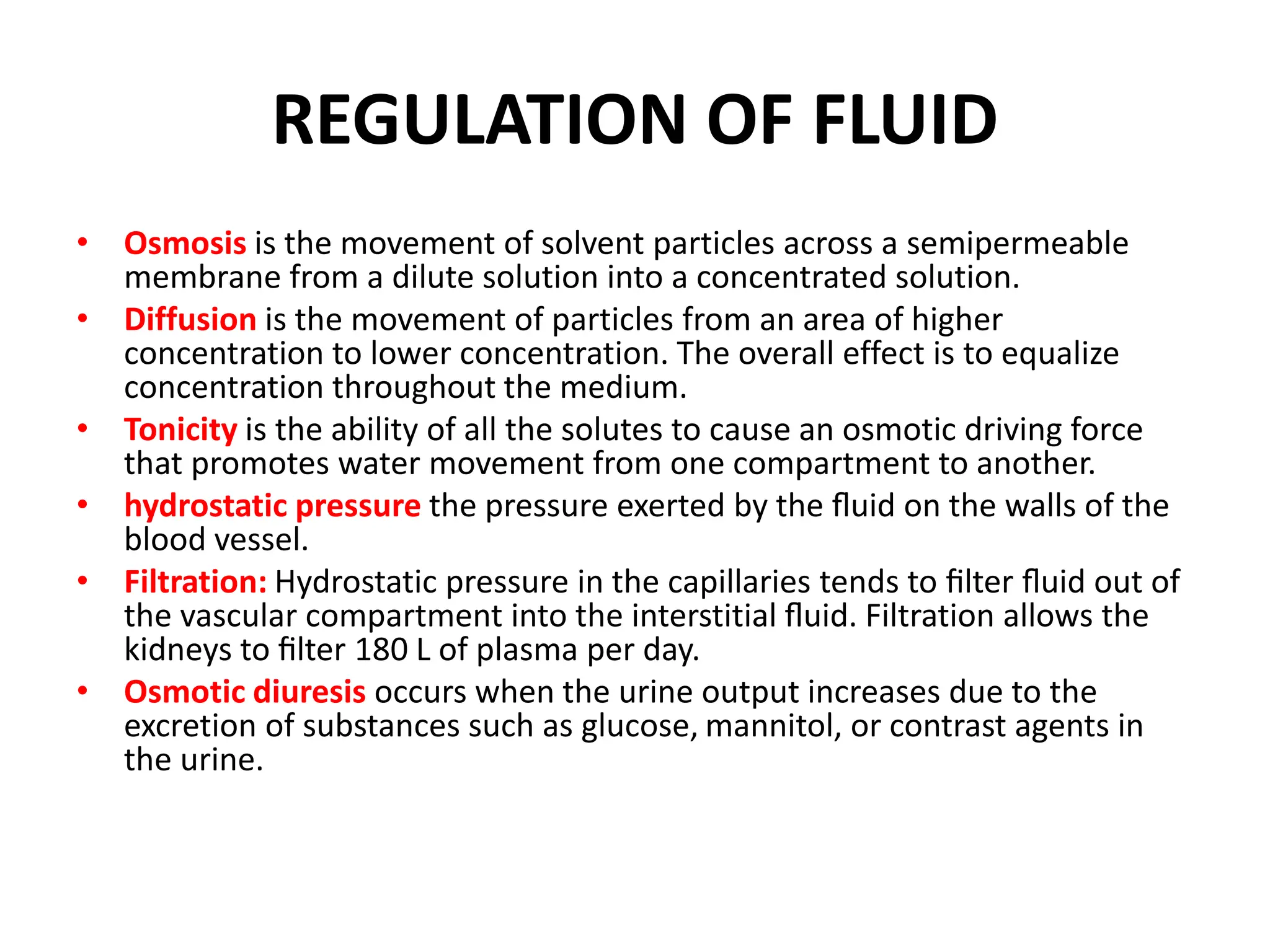 REGULATION OF FLUID

• Osmosis is the movement of solvent particles across a semipermeable membrane from a dilute solution into a concentrated solution.
• Diffusion is the movement of particles from an area of higher concentration to lower concentration. The overall effect is to equalize concentration throughout the medium.
• Tonicity is the ability of all the solutes to cause an osmotic driving force that promotes water movement from one compartment to another.
• hydrostatic pressure the pressure exerted by the fluid on the walls of the blood vessel.
• Filtration: Hydrostatic pressure in the capillaries tends to filter fluid out of the vascular compartment into the interstitial fluid. Filtration allows the kidneys to filter 180 L of plasma per day.
• Osmotic diuresis occurs when the urine output increases due to the excretion of substances such as glucose, mannitol, or contrast agents in the urine.